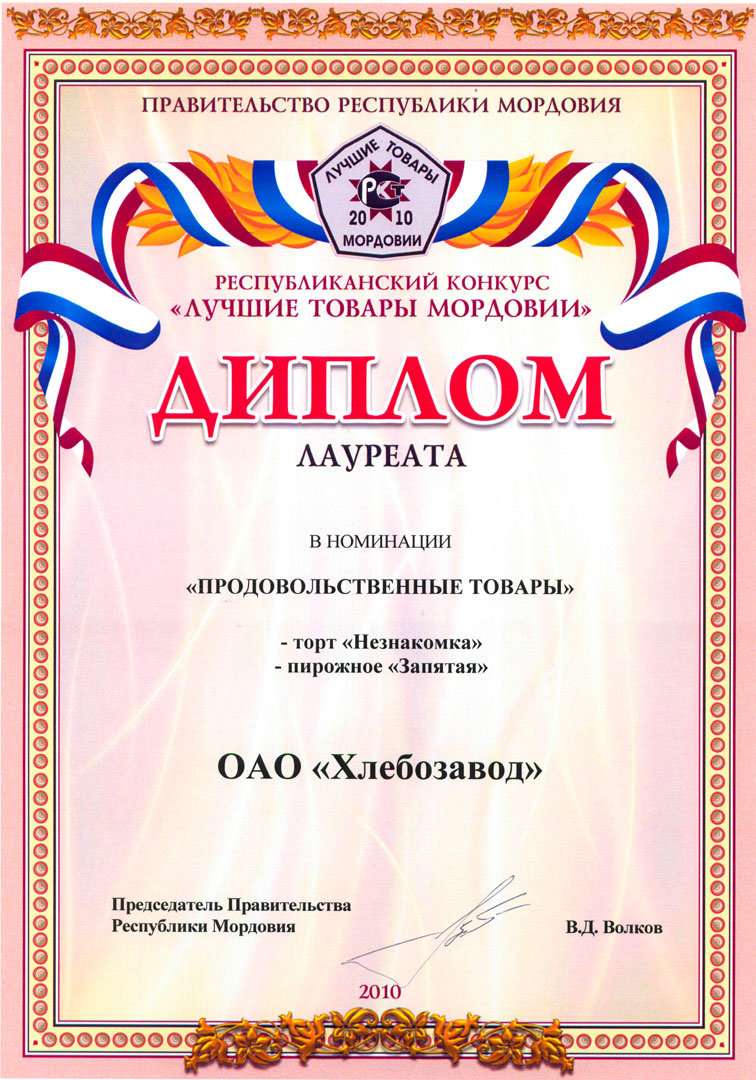 ПРАВИТЕЛЬСТВО РЕСПУБЛИКИ МОРДОВИЯ

ЛУЧШИЕ ТОВАРЫ
РКТ
20 10
МОРДОВИИ

РЕСПУБЛИКАНСКИЙ КОНКУРС
«ЛУЧШИЕ ТОВАРЫ МОРДОВИИ»

ДИПЛОМ

ЛАУРЕАТА

В НОМИНАЦИИ

«ПРОДОВОЛЬСТВЕННЫЕ ТОВАРЫ»

- торт «Незнакомка»
- пирожное «Запятая»

ОАО «Хлебозавод»

Председатель Правительства
Республики Мордовия

В.Д. Волков

2010